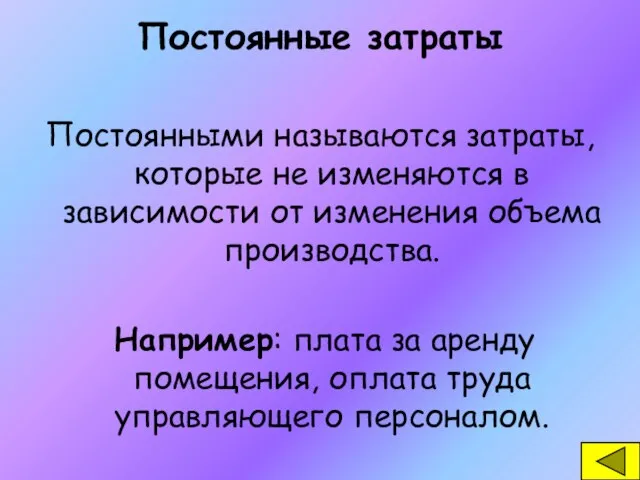 Постоянные затраты

Постоянными называются затраты, которые не изменяются в зависимости от изменения объема производства.

Например: плата за аренду помещения, оплата труда управляющего персоналом.